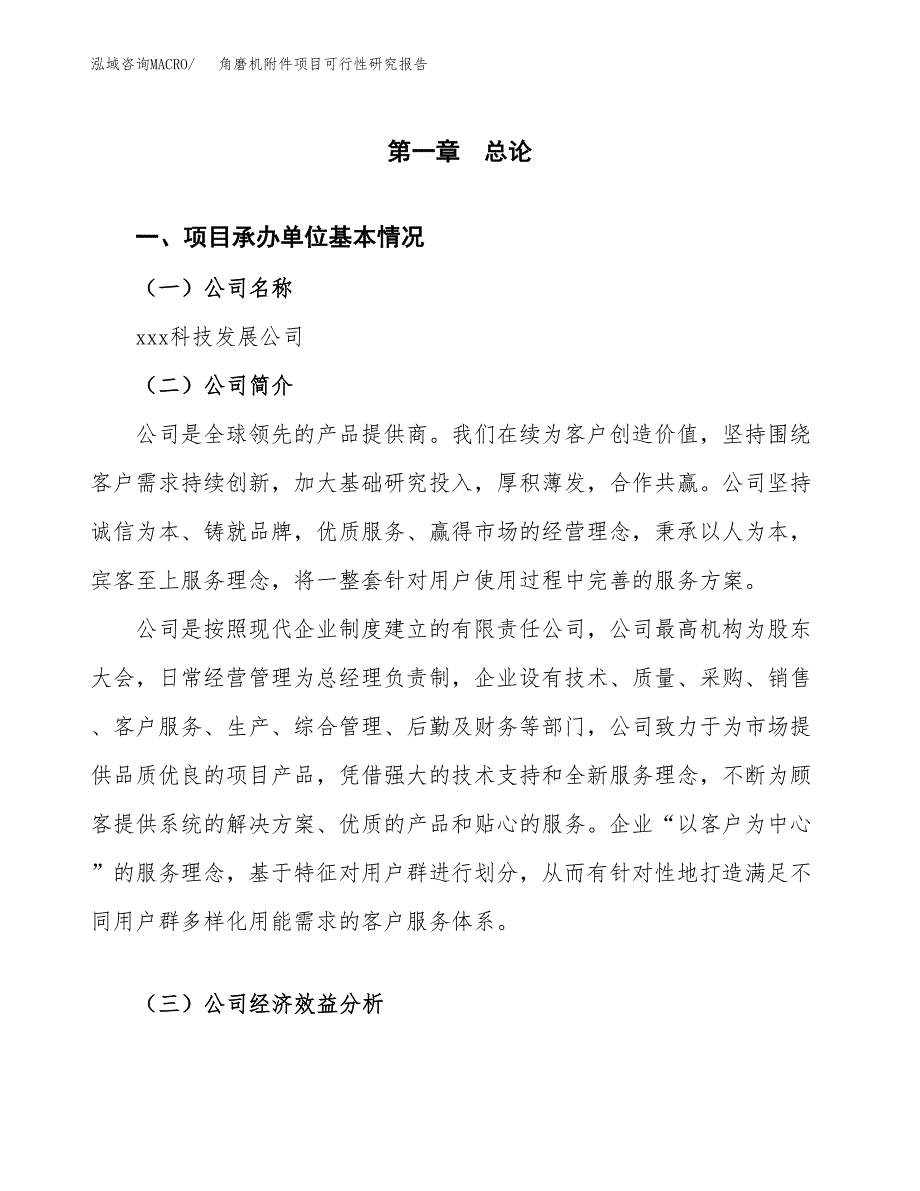 泓域咨询MACRO/ 角磨机附件项目可行性研究报告

第一章 总论

一、项目承办单位基本情况

（一）公司名称

xxx科技发展公司

（二）公司简介

公司是全球领先的产品提供商。我们在续为客户创造价值，坚持围绕客户需求持续创新，加大基础研究投入，厚积薄发，合作共赢。公司坚持诚信为本、铸就品牌，优质服务、赢得市场的经营理念，秉承以人为本，宾客至上服务理念，将一整套针对用户使用过程中完善的服务方案。

公司是按照现代企业制度建立的有限责任公司，公司最高机构为股东大会，日常经营管理为总经理负责制，企业设有技术、质量、采购、销售、客户服务、生产、综合管理、后勤及财务等部门，公司致力于为市场提供品质优良的项目产品，凭借强大的技术支持和全新服务理念，不断为顾客提供系统的解决方案、优质的产品和贴心的服务。企业“以客户为中心”的服务理念，基于特征对用户群进行划分，从而有针对性地打造满足不同用户群多样化用能需求的客户服务体系。

（三）公司经济效益分析